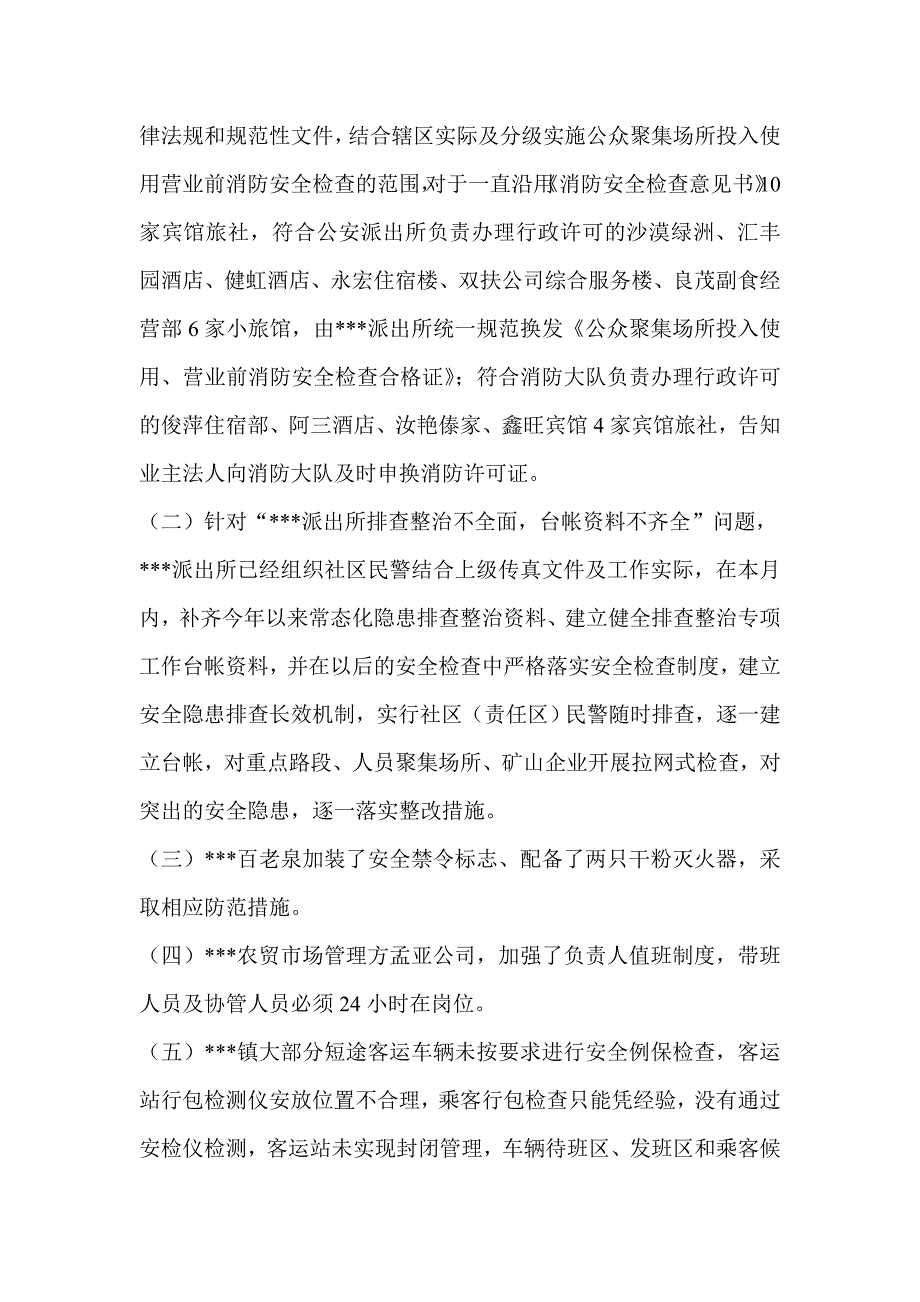 律法规和规范性文件，结合辖区实际及分级实施公众聚集场所投入使用营业前消防安全检查的范围，对于一直沿用《消防安全检查意见书》10家宾馆旅社，符合公安派出所负责办理行政许可的沙漠绿洲、汇丰园酒店、健虹酒店、永宏住宿楼、双扶公司综合服务楼、良茂副食经营部6家小旅馆，由***派出所统一规范换发《公众聚集场所投入使用、营业前消防安全检查合格证》；符合消防大队负责办理行政许可的俊萍住宿部、阿三酒店、汝艳傣家、鑫旺宾馆4家宾馆旅社，告知业主法人向消防大队及时申换消防许可证。

（二）针对“***派出所排查整治不全面，台帐资料不齐全”问题，***派出所已经组织社区民警结合上级传真文件及工作实际，在本月内，补齐今年以来常态化隐患排查整治资料、建立健全排查整治专项工作台帐资料，并在以后的安全检查中严格落实安全检查制度，建立安全隐患排查长效机制，实行社区（责任区）民警随时排查，逐一建立台帐，对重点路段、人员聚集场所、矿山企业开展拉网式检查，对突出的安全隐患，逐一落实整改措施。

（三）***百老泉加装了安全禁令标志、配备了两只干粉灭火器，采取相应防范措施。

（四）***农贸市场管理方孟亚公司，加强了负责人值班制度，带班人员及协管人员必须24小时在岗位。

（五）***镇大部分短途客运车辆未按要求进行安全例保检查，客运站行包检测仪安放位置不合理，乘客行包检查只能凭经验，没有通过安检仪检测，客运站未实现封闭管理，车辆待班区、发班区和乘客候